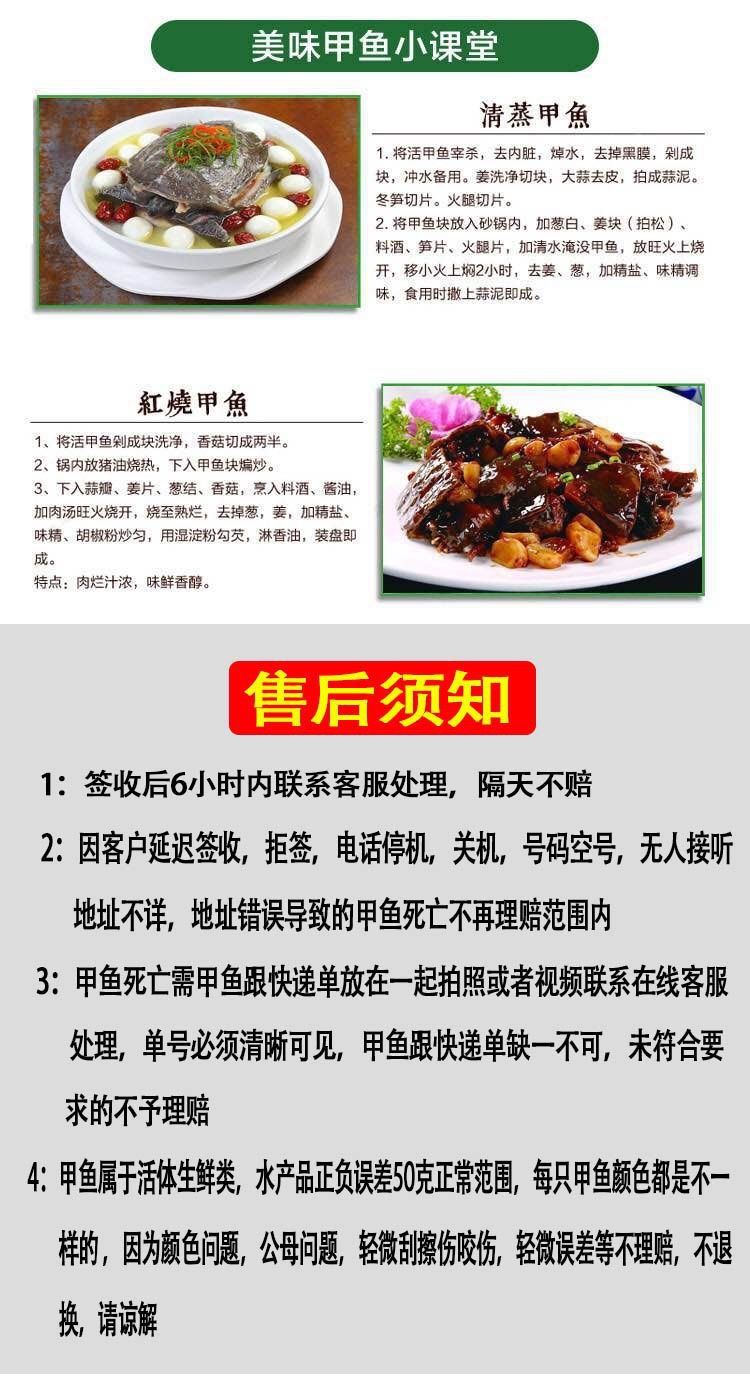 美味甲鱼小课堂

清蒸甲魚

1. 将活甲鱼宰杀，去内脏，焯水，去掉黑膜，剁成块，冲水备用。姜洗净切块，大蒜去皮，拍成蒜泥。冬笋切片。火腿切片。
2. 将甲鱼块放入砂锅内，加葱白、姜块（拍松）、料酒、笋片、火腿片，加清水淹没甲鱼，放旺火上烧开，移小火上焖2小时，去姜、葱，加精盐、味精调味，食用时撒上蒜泥即成。

紅燒甲魚

1、将活甲鱼剁成块洗净，香菇切成两半。
2、锅内放猪油烧热，下入甲鱼块煸炒。
3、下入蒜瓣、姜片、葱结、香菇，烹入料酒、酱油，加肉汤旺火烧开，烧至熟烂，去掉葱，姜，加精盐、味精、胡椒粉炒匀，用湿淀粉勾芡，淋香油，装盘即成。
特点：肉烂汁浓，味鲜香醇。

售后须知

1：签收后6小时内联系客服处理，隔天不赔

2：因客户延迟签收，拒签，电话停机，关机，号码空号，无人接听地址不详，地址错误导致的甲鱼死亡不再理赔范围内

3：甲鱼死亡需甲鱼跟快递单放在一起拍照或者视频联系在线客服处理，单号必须清晰可见，甲鱼跟快递单缺一不可，未符合要求的不予理赔

4：甲鱼属于活体生鲜类，水产品正负误差50克正常范围，每只甲鱼颜色都是不一样的，因为颜色问题，公母问题，轻微刮擦伤咬伤，轻微误差等不理赔，不退换，请谅解